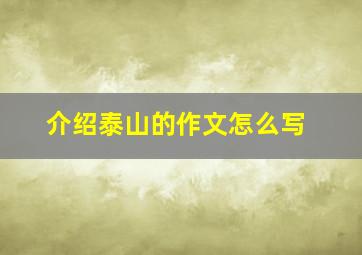 介绍泰山的作文怎么写